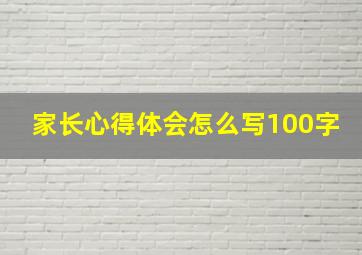 家长心得体会怎么写100字